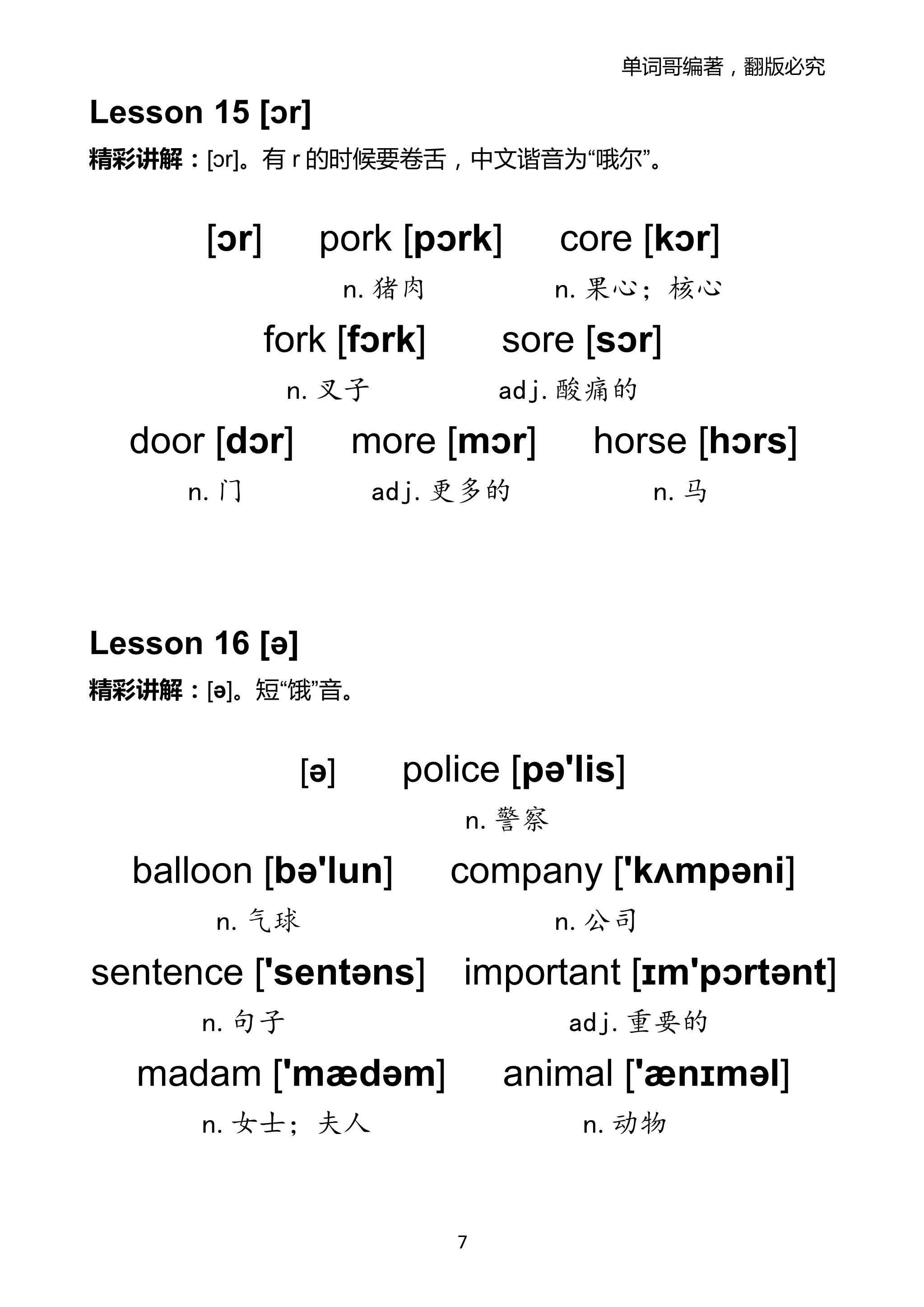 单词哥编著，翻版必究

Lesson 15 [ɔr]

精彩讲解：[ɔr]。有 r 的时候要卷舌，中文谐音为“哦尔”。

[ɔr] pork [pɔrk] core [kɔr]

n. 猪肉 n. 果心；核心

fork [fɔrk] sore [sɔr]

n. 叉子 adj. 酸痛的

door [dɔr] more [mɔr] horse [hɔrs]

n. 门 adj. 更多的 n. 马

Lesson 16 [ə]

精彩讲解：[ə]。短“饿”音。

[ə] police [pə'lis]

n. 警察

balloon [bə'lun] company ['kʌmpəni]

n. 气球 n. 公司

sentence ['sentəns] important [ɪm'pɔrtənt]

n. 句子 adj. 重要的

madam ['mædəm] animal ['ænɪməl]

n. 女士；夫人 n. 动物

7